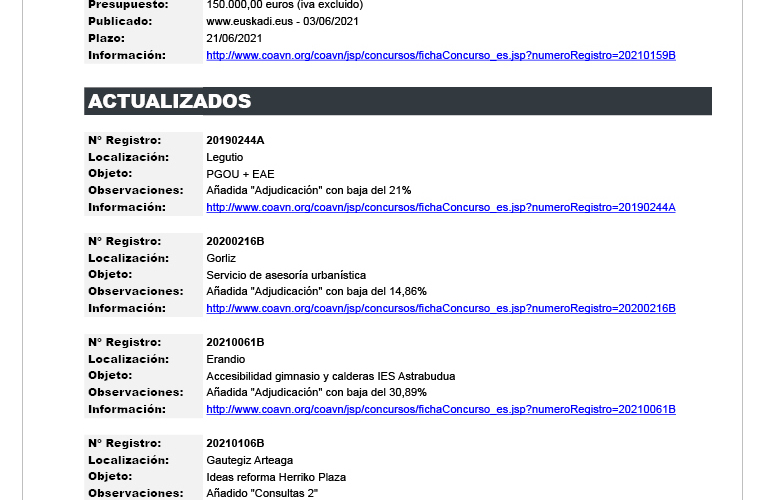 Presupuesto: 150.000,00 euros (iva excluido)
Publicado: www.euskadi.eus - 03/06/2021
Plazo: 21/06/2021
Información: http://www.coavn.org/coavn/jsp/concursos/fichaConcurso_es.jsp?numeroRegistro=20210159B

ACTUALIZADOS

Nº Registro: 20190244A
Localización: Legutio
Objeto: PGOU + EAE
Observaciones: Añadida "Adjudicación" con baja del 21%
Información: http://www.coavn.org/coavn/jsp/concursos/fichaConcurso_es.jsp?numeroRegistro=20190244A

Nº Registro: 20200216B
Localización: Gorliz
Objeto: Servicio de asesoría urbanística
Observaciones: Añadida "Adjudicación" con baja del 14,86%
Información: http://www.coavn.org/coavn/jsp/concursos/fichaConcurso_es.jsp?numeroRegistro=20200216B

Nº Registro: 20210061B
Localización: Erandio
Objeto: Accesibilidad gimnasio y calderas IES Astrabudua
Observaciones: Añadida "Adjudicación" con baja del 30,89%
Información: http://www.coavn.org/coavn/jsp/concursos/fichaConcurso_es.jsp?numeroRegistro=20210061B

Nº Registro: 20210106B
Localización: Gautegiz Arteaga
Objeto: Ideas reforma Herriko Plaza
Observaciones: Añadido "Consultas 2"